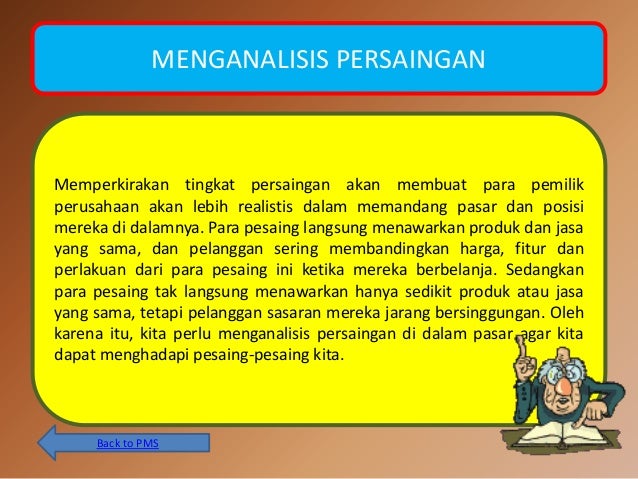 MENGANALISIS PERSAINGAN

Memperkirakan tingkat persaingan akan membuat para pemilik perusahaan akan lebih realistis dalam memandang pasar dan posisi mereka di dalamnya. Para pesaing langsung menawarkan produk dan jasa yang sama, dan pelanggan sering membandingkan harga, fitur dan perlakuan dari para pesaing ini ketika mereka berbelanja. Sedangkan para pesaing tak langsung menawarkan hanya sedikit produk atau jasa yang sama, tetapi pelanggan sasaran mereka jarang bersinggungan. Oleh karena itu, kita perlu menganalisis persaingan di dalam pasar agar kita dapat menghadapi pesaing-pesaing kita.

Back to PMS